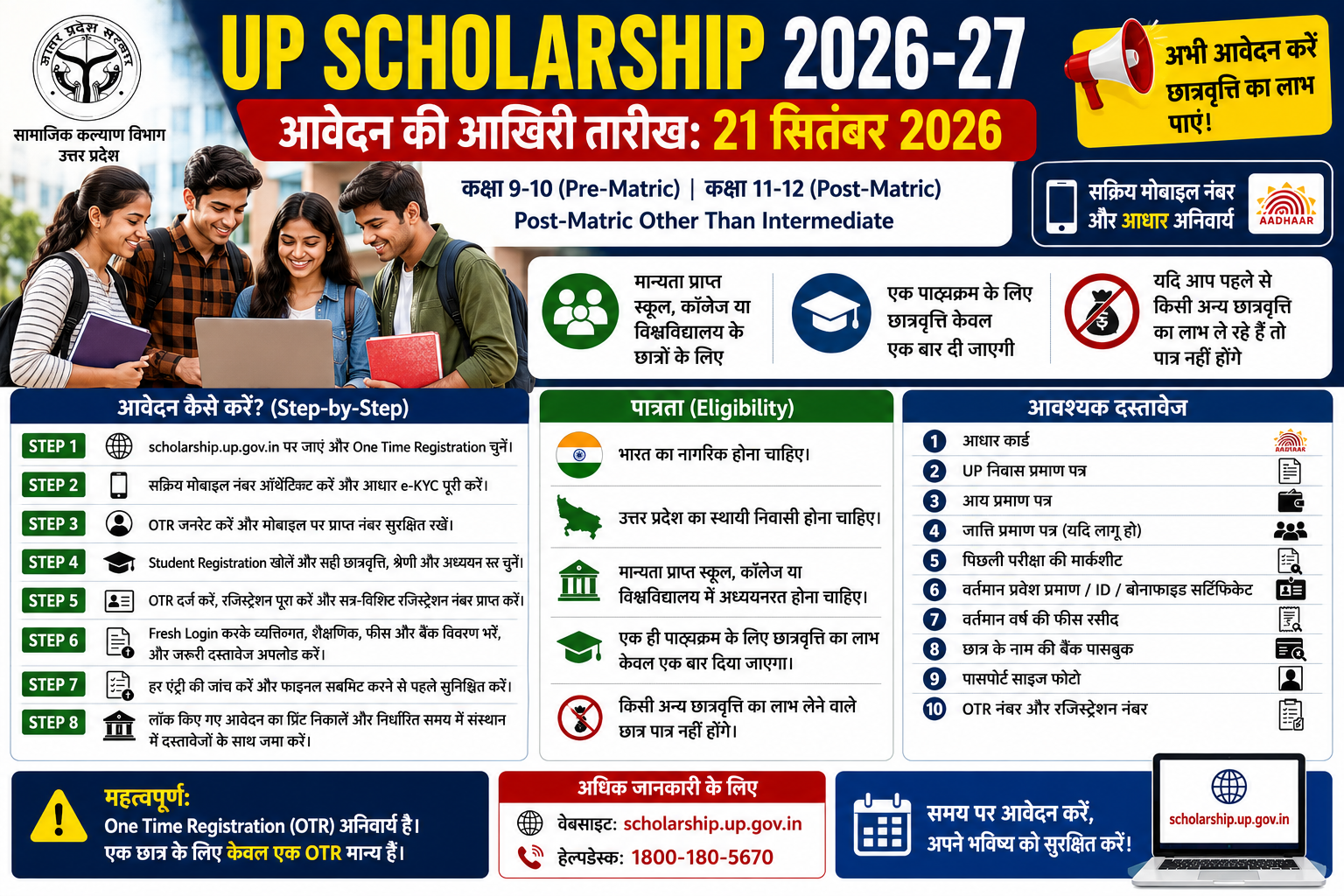 उत्तर प्रदेश सरकार
सामाजिक कल्याण विभाग
उत्तर प्रदेश

UP SCHOLARSHIP 2026-27
आवेदन की आखिरी तारीख: 21 सितंबर 2026

अभी आवेदन करें छात्रवृत्ति का लाभ पाएं!

कक्षा 9-10 (Pre-Matric) | कक्षा 11-12 (Post-Matric)
Post-Matric Other Than Intermediate

सक्रिय मोबाइल नंबर और आधार अनिवार्य
AADHAAR

मान्यता प्राप्त स्कूल, कॉलेज या विश्वविद्यालय के छात्रों के लिए

एक पाठ्यक्रम के लिए छात्रवृत्ति केवल एक बार दी जाएगी

यदि आप पहले से किसी अन्य छात्रवृत्ति का लाभ ले रहे हैं तो पात्र नहीं होंगे

आवेदन कैसे करें? (Step-by-Step)
STEP 1 scholarship.up.gov.in पर जाएं और One Time Registration चुनें।
STEP 2 सक्रिय मोबाइल नंबर ऑथेंटिकेट करें और आधार e-KYC पूरी करें।
STEP 3 OTR जनरेट करें और मोबाइल पर प्राप्त नंबर सुरक्षित रखें।
STEP 4 Student Registration खोलें और सही छात्रवृत्ति, श्रेणी और अध्ययन स्तर चुनें।
STEP 5 OTR दर्ज करें, रजिस्ट्रेशन पूरा करें और सत्र-विशिष्ट रजिस्ट्रेशन नंबर प्राप्त करें।
STEP 6 Fresh Login करके व्यक्तिगत, शैक्षणिक, फीस और बैंक विवरण भरें, और जरूरी दस्तावेज अपलोड करें।
STEP 7 हर एंट्री की जांच करें और फाइनल सबमिट करने से पहले सुनिश्चित करें।
STEP 8 लॉक किए गए आवेदन का प्रिंट निकालें और निर्धारित समय में संस्थान में दस्तावेजों के साथ जमा करें।

पात्रता (Eligibility)
भारत का नागरिक होना चाहिए।
उत्तर प्रदेश का स्थायी निवासी होना चाहिए।
मान्यता प्राप्त स्कूल, कॉलेज या विश्वविद्यालय में अध्ययनरत होना चाहिए।
एक ही पाठ्यक्रम के लिए छात्रवृत्ति का लाभ केवल एक बार दिया जाएगा।
किसी अन्य छात्रवृत्ति का लाभ लेने वाले छात्र पात्र नहीं होंगे।

आवश्यक दस्तावेज
1 आधार कार्ड
2 UP निवास प्रमाण पत्र
3 आय प्रमाण पत्र
4 जाति प्रमाण पत्र (यदि लागू हो)
5 पिछली परीक्षा की मार्कशीट
6 वर्तमान प्रवेश प्रमाण / ID / बोनाफाइड सर्टिफिकेट
7 वर्तमान वर्ष की फीस रसीद
8 छात्र के नाम की बैंक पासबुक
9 पासपोर्ट साइज फोटो
10 OTR नंबर और रजिस्ट्रेशन नंबर

महत्वपूर्ण:
One Time Registration (OTR) अनिवार्य है।
एक छात्र के लिए केवल एक OTR मान्य है।

अधिक जानकारी के लिए
वेबसाइट: scholarship.up.gov.in
हेल्पडेस्क: 1800-180-5670

समय पर आवेदन करें, अपने भविष्य को सुरक्षित करें!
scholarship.up.gov.in